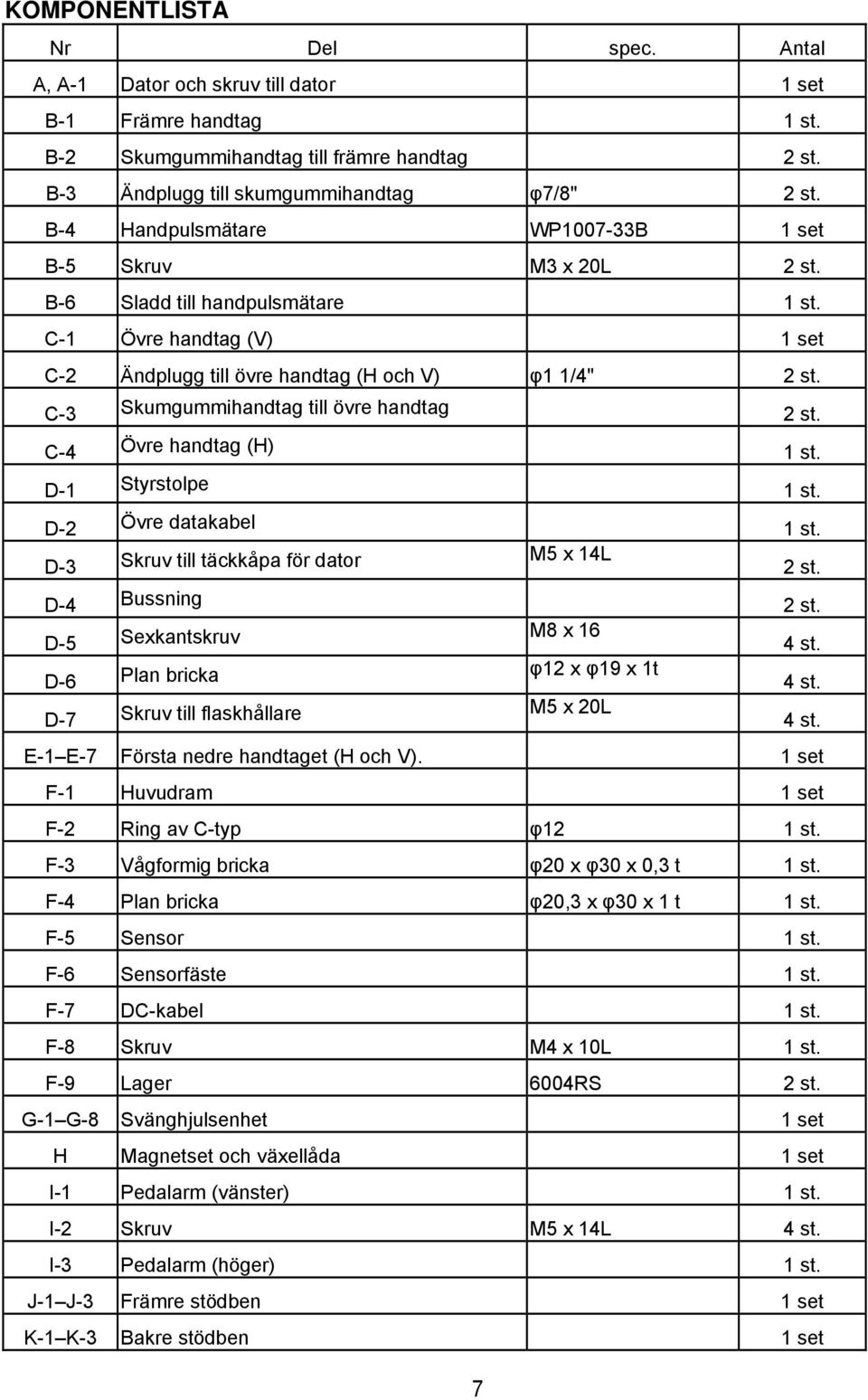 KOMPONENTLISTA

| Nr | Del | spec. | Antal |
|---|---|---|---|
| A, A-1 | Dator och skruv till dator | | 1 set |
| B-1 | Främre handtag | | 1 st. |
| B-2 | Skumgummihandtag till främre handtag | | 2 st. |
| B-3 | Ändplugg till skumgummihandtag | φ7/8" | 2 st. |
| B-4 | Handpulsmätare | WP1007-33B | 1 set |
| B-5 | Skruv | M3 x 20L | 2 st. |
| B-6 | Sladd till handpulsmätare | | 1 st. |
| C-1 | Övre handtag (V) | | 1 set |
| C-2 | Ändplugg till övre handtag (H och V) | φ1 1/4" | 2 st. |
| C-3 | Skumgummihandtag till övre handtag | | 2 st. |
| C-4 | Övre handtag (H) | | 1 st. |
| D-1 | Styrstolpe | | 1 st. |
| D-2 | Övre datakabel | | 1 st. |
| D-3 | Skruv till täckkåpa för dator | M5 x 14L | 2 st. |
| D-4 | Bussning | | 2 st. |
| D-5 | Sexkantskruv | M8 x 16 | 4 st. |
| D-6 | Plan bricka | φ12 x φ19 x 1t | 4 st. |
| D-7 | Skruv till flaskhållare | M5 x 20L | 4 st. |
| E-1 E-7 | Första nedre handtaget (H och V). | | 1 set |
| F-1 | Huvudram | | 1 set |
| F-2 | Ring av C-typ | φ12 | 1 st. |
| F-3 | Vågformig bricka | φ20 x φ30 x 0,3 t | 1 st. |
| F-4 | Plan bricka | φ20,3 x φ30 x 1 t | 1 st. |
| F-5 | Sensor | | 1 st. |
| F-6 | Sensorfäste | | 1 st. |
| F-7 | DC-kabel | | 1 st. |
| F-8 | Skruv | M4 x 10L | 1 st. |
| F-9 | Lager | 6004RS | 2 st. |
| G-1 G-8 | Svänghjulsenhet | | 1 set |
| H | Magnetset och växellåda | | 1 set |
| I-1 | Pedalarm (vänster) | | 1 st. |
| I-2 | Skruv | M5 x 14L | 4 st. |
| I-3 | Pedalarm (höger) | | 1 st. |
| J-1 J-3 | Främre stödben | | 1 set |
| K-1 K-3 | Bakre stödben | | 1 set |

7